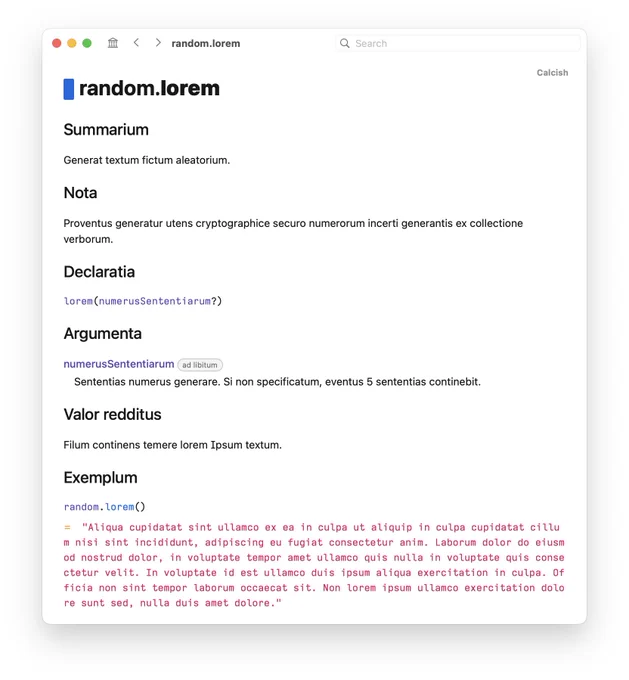 random.lorem

Search

Calcish

random.lorem

Summarium

Generat textum fictum aleatorium.

Nota

Proventus generatur utens cryptographice securo numerorum incerti generantis ex collectione verborum.

Declaratia

lorem(numerusSententiarum?)

Argumenta

numerusSententiarum ad libitum
Sententias numerus generare. Si non specificatum, eventus 5 sententias continebit.

Valor redditus

Filum continens temere lorem Ipsum textum.

Exemplum

random.lorem()

= "Aliqua cupidatat sint ullamco ex ea in culpa ut aliquip in culpa cupidatat cillum nisi sint incididunt, adipiscing eu fugiat consectetur anim. Laborum dolor do eiusmod nostrud dolor, in voluptate tempor amet ullamco quis nulla in voluptate quis consectetur velit. In voluptate id est ullamco duis ipsum aliqua exercitation in culpa. Officia non sint tempor laborum occaecat sit. Non lorem ipsum ullamco exercitation dolore sunt sed, nulla duis amet dolore."